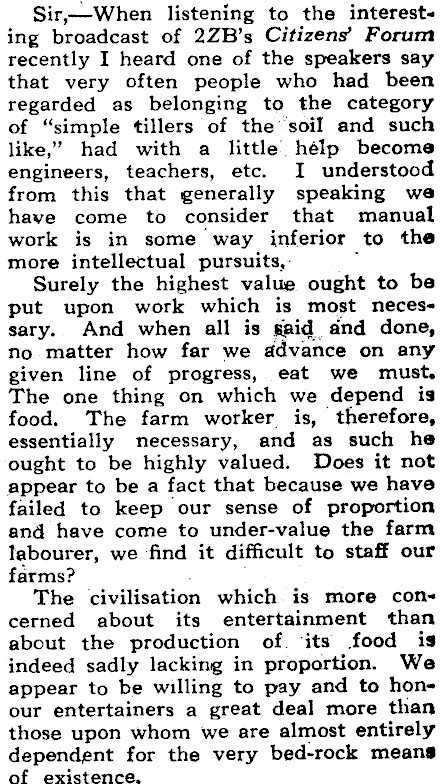 Sir,—When listening to the interesting broadcast of 2ZB's Citizens' Forum recently I heard one of the speakers say that very often people who had been regarded as belonging to the category of "simple tillers of the soil and such like," had with a little help become engineers, teachers, etc. I understood from this that generally speaking we have come to consider that manual work is in some way inferior to the more intellectual pursuits.

Surely the highest value ought to be put upon work which is most necessary. And when all is said and done, no matter how far we advance on any given line of progress, eat we must. The one thing on which we depend is food. The farm worker is, therefore, essentially necessary, and as such he ought to be highly valued. Does it not appear to be a fact that because we have failed to keep our sense of proportion and have come to under-value the farm labourer, we find it difficult to staff our farms?

The civilisation which is more concerned about its entertainment than about the production of its food is indeed sadly lacking in proportion. We appear to be willing to pay and to honour entertainers a great deal more than those upon whom we are almost entirely dependent for the very bed-rock means of existence.